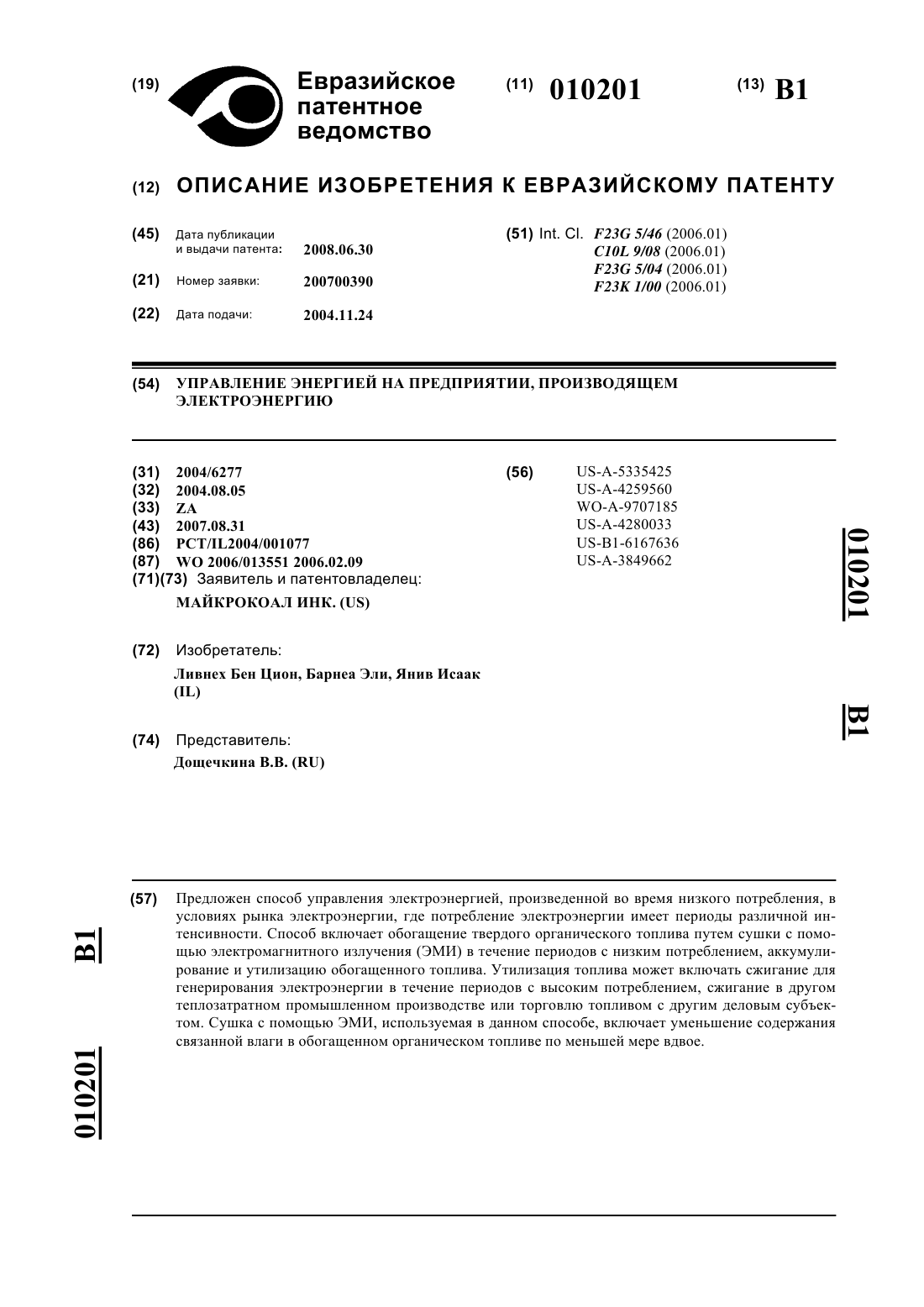 (19) Евразийское патентное ведомство

(11) 010201

(13) B1

(12) ОПИСАНИЕ ИЗОБРЕТЕНИЯ К ЕВРАЗИЙСКОМУ ПАТЕНТУ

(45) Дата публикации и выдачи патента: 2008.06.30

(21) Номер заявки: 200700390

(22) Дата подачи: 2004.11.24

(51) Int. Cl. F23G 5/46 (2006.01)
C10L 9/08 (2006.01)
F23G 5/04 (2006.01)
F23K 1/00 (2006.01)

(54) УПРАВЛЕНИЕ ЭНЕРГИЕЙ НА ПРЕДПРИЯТИИ, ПРОИЗВОДЯЩЕМ ЭЛЕКТРОЭНЕРГИЮ

(31) 2004/6277
(32) 2004.08.05
(33) ZA
(43) 2007.08.31
(86) PCT/IL2004/001077
(87) WO 2006/013551 2006.02.09
(71)(73) Заявитель и патентовладелец:
МАЙКРОКОАЛ ИНК. (US)

(72) Изобретатель:
Ливнех Бен Цион, Барнеа Эли, Янив Исаак (IL)

(74) Представитель:
Дощечкина В.В. (RU)

(56) US-A-5335425
US-A-4259560
WO-A-9707185
US-A-4280033
US-B1-6167636
US-A-3849662

010201

B1

(57) Предложен способ управления электроэнергией, произведенной во время низкого потребления, в условиях рынка электроэнергии, где потребление электроэнергии имеет периоды различной интенсивности. Способ включает обогащение твердого органического топлива путем сушки с помощью электромагнитного излучения (ЭМИ) в течение периодов с низким потреблением, аккумулирование и утилизацию обогащенного топлива. Утилизация топлива может включать сжигание для генерирования электроэнергии в течение периодов с высоким потреблением, сжигание в другом теплозатратном промышленном производстве или торговлю топливом с другим деловым субъектом. Сушка с помощью ЭМИ, используемая в данном способе, включает уменьшение содержания связанной влаги в обогащенном органическом топливе по меньшей мере вдвое.

B1

010201